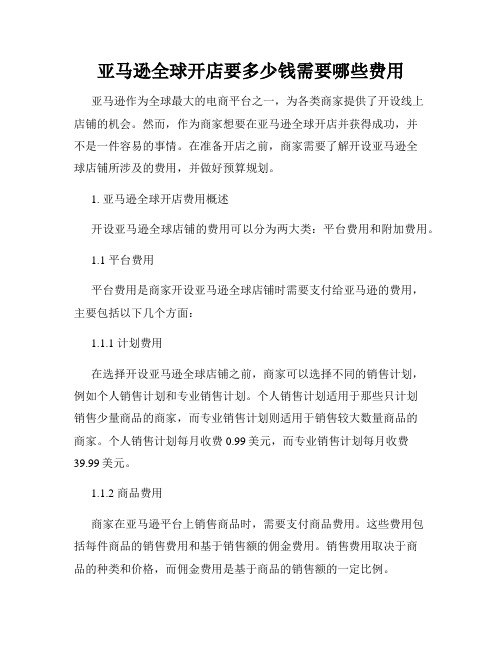 亚马逊全球开店要多少钱需要哪些费用

亚马逊作为全球最大的电商平台之一，为各类商家提供了开设线上店铺的机会。然而，作为商家想要在亚马逊全球开店并获得成功，并不是一件容易的事情。在准备开店之前，商家需要了解开设亚马逊全球店铺所涉及的费用，并做好预算规划。

1. 亚马逊全球开店费用概述

开设亚马逊全球店铺的费用可以分为两大类：平台费用和附加费用。

1.1 平台费用

平台费用是商家开设亚马逊全球店铺时需要支付给亚马逊的费用，主要包括以下几个方面：

1.1.1 计划费用

在选择开设亚马逊全球店铺之前，商家可以选择不同的销售计划，例如个人销售计划和专业销售计划。个人销售计划适用于那些只计划销售少量商品的商家，而专业销售计划则适用于销售较大数量商品的商家。个人销售计划每月收费 0.99 美元，而专业销售计划每月收费 39.99 美元。

1.1.2 商品费用

商家在亚马逊平台上销售商品时，需要支付商品费用。这些费用包括每件商品的销售费用和基于销售额的佣金费用。销售费用取决于商品的种类和价格，而佣金费用是基于商品的销售额的一定比例。